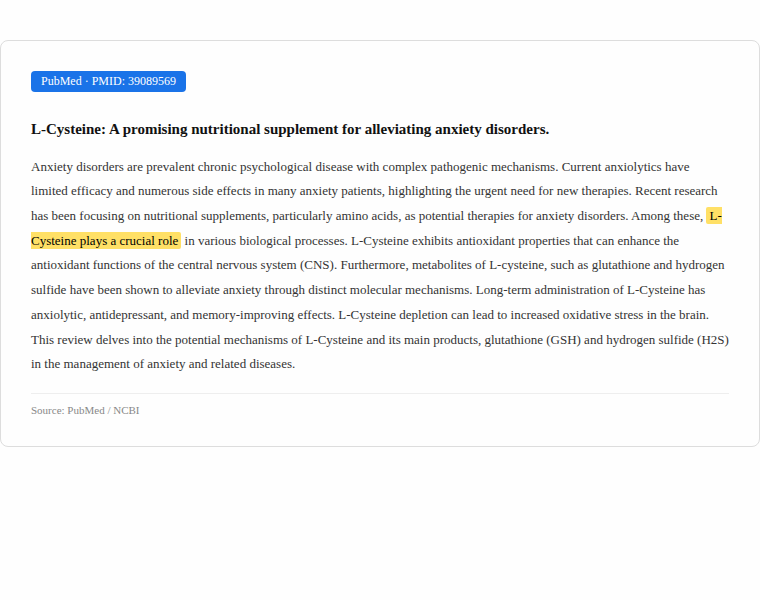 PubMed · PMID: 39089569

L-Cysteine: A promising nutritional supplement for alleviating anxiety disorders.

Anxiety disorders are prevalent chronic psychological disease with complex pathogenic mechanisms. Current anxiolytics have limited efficacy and numerous side effects in many anxiety patients, highlighting the urgent need for new therapies. Recent research has been focusing on nutritional supplements, particularly amino acids, as potential therapies for anxiety disorders. Among these, L-Cysteine plays a crucial role in various biological processes. L-Cysteine exhibits antioxidant properties that can enhance the antioxidant functions of the central nervous system (CNS). Furthermore, metabolites of L-cysteine, such as glutathione and hydrogen sulfide have been shown to alleviate anxiety through distinct molecular mechanisms. Long-term administration of L-Cysteine has anxiolytic, antidepressant, and memory-improving effects. L-Cysteine depletion can lead to increased oxidative stress in the brain. This review delves into the potential mechanisms of L-Cysteine and its main products, glutathione (GSH) and hydrogen sulfide (H2S) in the management of anxiety and related diseases.

Source: PubMed / NCBI